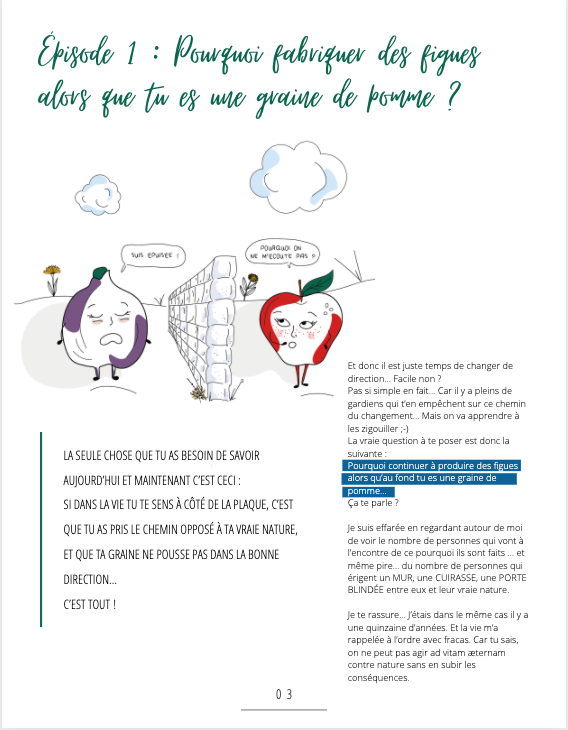 Épisode 1 : Pourquoi fabriquer des figues alors que tu es une graine de pomme ?

SUIS EPUISEE !

POURQUOI ON NE M'ECOUTE PAS ?

LA SEULE CHOSE QUE TU AS BESOIN DE SAVOIR AUJOURD'HUI ET MAINTENANT C'EST CECI :
SI DANS LA VIE TU TE SENS À CÔTÉ DE LA PLAQUE, C'EST QUE TU AS PRIS LE CHEMIN OPPOSÉ À TA VRAIE NATURE, ET QUE TA GRAINE NE POUSSE PAS DANS LA BONNE DIRECTION...
C'EST TOUT !

Et donc il est juste temps de changer de direction... Facile non ?
Pas si simple en fait... Car il y a pleins de gardiens qui t'en empêchent sur ce chemin du changement... Mais on va apprendre à les zigouiller ;-)
La vraie question à te poser est donc la suivante :
Pourquoi continuer à produire des figues alors qu'au fond tu es une graine de pomme...
Ça te parle ?

Je suis effarée en regardant autour de moi de voir le nombre de personnes qui vont à l'encontre de ce pourquoi ils sont faits ... et même pire... du nombre de personnes qui érigent un MUR, une CUIRASSE, une PORTE BLINDÉE entre eux et leur vraie nature.

Je te rassure... J'étais dans le même cas il y a une quinzaine d'années. Et la vie m'a rappelée à l'ordre avec fracas. Car tu sais, on ne peut pas agir ad vitam æternam contre nature sans en subir les conséquences.

0 3